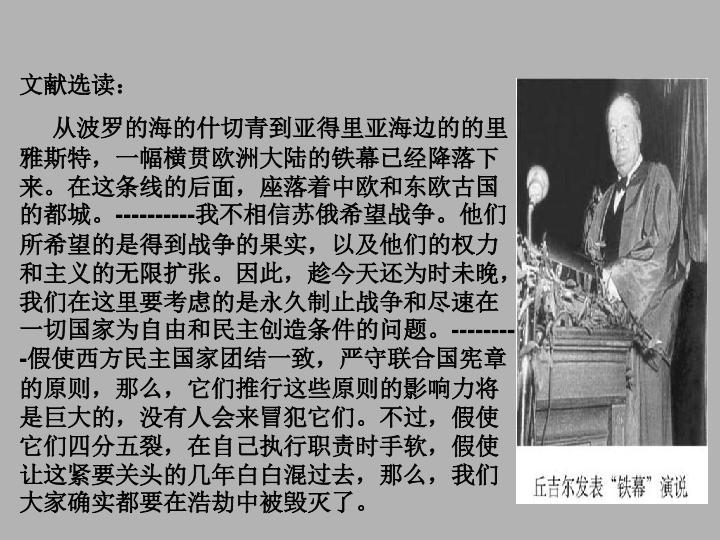 文献选读：

从波罗的海的什切青到亚得里亚海边的的里雅斯特，一幅横贯欧洲大陆的铁幕已经降落下来。在这条线的后面，座落着中欧和东欧古国的都城。----------我不相信苏俄希望战争。他们所希望的是得到战争的果实，以及他们的权力和主义的无限扩张。因此，趁今天还为时未晚，我们在这里要考虑的是永久制止战争和尽速在一切国家为自由和民主创造条件的问题。---------假使西方民主国家团结一致，严守联合国宪章的原则，那么，它们推行这些原则的影响力将是巨大的，没有人会来冒犯它们。不过，假使它们四分五裂，在自己执行职责时手软，假使让这紧要关头的几年白白混过去，那么，我们大家确实都要在浩劫中被毁灭了。

丘吉尔发表“铁幕”演说